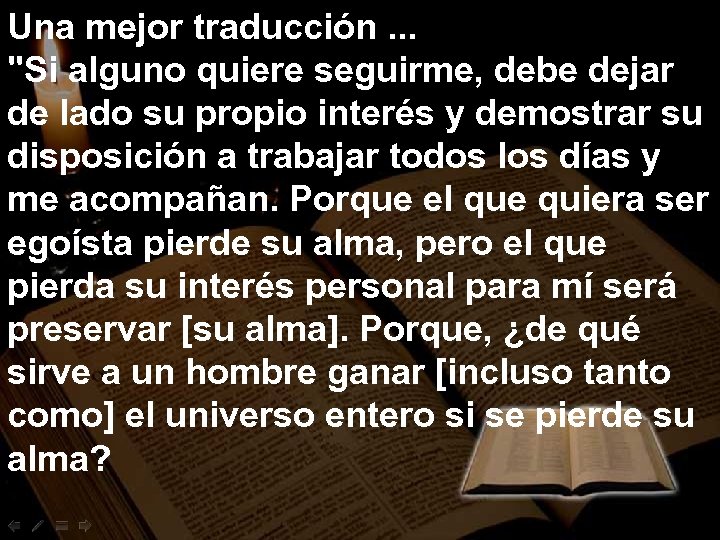 Una mejor traducción ...
"Si alguno quiere seguirme, debe dejar de lado su propio interés y demostrar su disposición a trabajar todos los días y me acompañan. Porque el que quiera ser egoísta pierde su alma, pero el que pierda su interés personal para mí será preservar [su alma]. Porque, ¿de qué sirve a un hombre ganar [incluso tanto como] el universo entero si se pierde su alma?